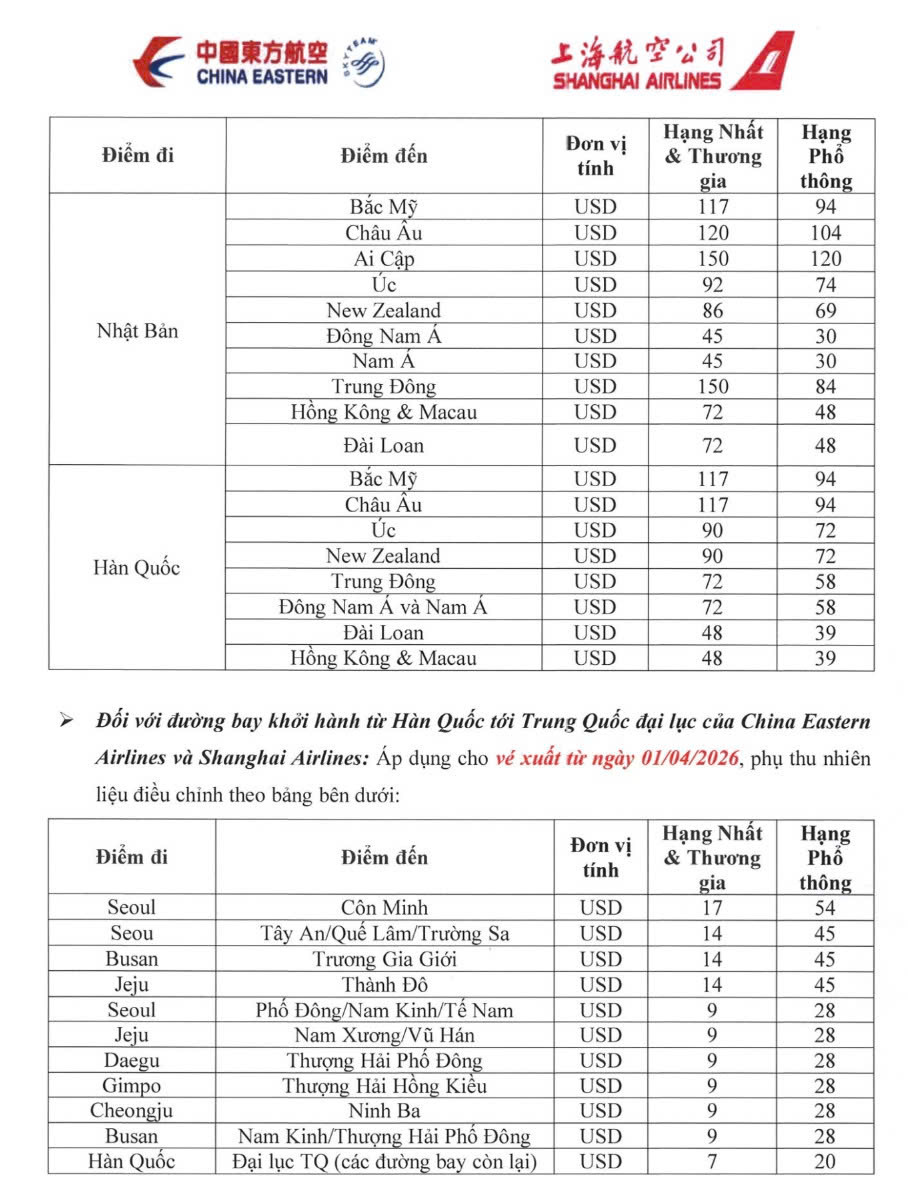 中國東方航空 CHINA EASTERN SKYTEAM

上海航空公司 SHANGHAI AIRLINES

| Điểm đi | Điểm đến | Đơn vị tính | Hạng Nhất & Thương gia | Hạng Phổ thông |
|---|---|---|---|---|
| Nhật Bản | Bắc Mỹ | USD | 117 | 94 |
| | Châu Âu | USD | 120 | 104 |
| | Ai Cập | USD | 150 | 120 |
| | Úc | USD | 92 | 74 |
| | New Zealand | USD | 86 | 69 |
| | Đông Nam Á | USD | 45 | 30 |
| | Nam Á | USD | 45 | 30 |
| | Trung Đông | USD | 150 | 84 |
| | Hồng Kông & Macau | USD | 72 | 48 |
| | Đài Loan | USD | 72 | 48 |
| Hàn Quốc | Bắc Mỹ | USD | 117 | 94 |
| | Châu Âu | USD | 117 | 94 |
| | Úc | USD | 90 | 72 |
| | New Zealand | USD | 90 | 72 |
| | Trung Đông | USD | 72 | 58 |
| | Đông Nam Á và Nam Á | USD | 72 | 58 |
| | Đài Loan | USD | 48 | 39 |
| | Hồng Kông & Macau | USD | 48 | 39 |

➢ Đối với đường bay khởi hành từ Hàn Quốc tới Trung Quốc đại lục của China Eastern Airlines và Shanghai Airlines: Áp dụng cho vé xuất từ ngày 01/04/2026, phụ thu nhiên liệu điều chỉnh theo bảng bên dưới:

| Điểm đi | Điểm đến | Đơn vị tính | Hạng Nhất & Thương gia | Hạng Phổ thông |
|---|---|---|---|---|
| Seoul | Côn Minh | USD | 17 | 54 |
| Seou | Tây An/Quế Lâm/Trường Sa | USD | 14 | 45 |
| Busan | Trương Gia Giới | USD | 14 | 45 |
| Jeju | Thành Đô | USD | 14 | 45 |
| Seoul | Phố Đông/Nam Kinh/Tế Nam | USD | 9 | 28 |
| Jeju | Nam Xương/Vũ Hán | USD | 9 | 28 |
| Daegu | Thượng Hải Phố Đông | USD | 9 | 28 |
| Gimpo | Thượng Hải Hồng Kiều | USD | 9 | 28 |
| Cheongju | Ninh Ba | USD | 9 | 28 |
| Busan | Nam Kinh/Thượng Hải Phố Đông | USD | 9 | 28 |
| Hàn Quốc | Đại lục TQ (các đường bay còn lại) | USD | 7 | 20 |